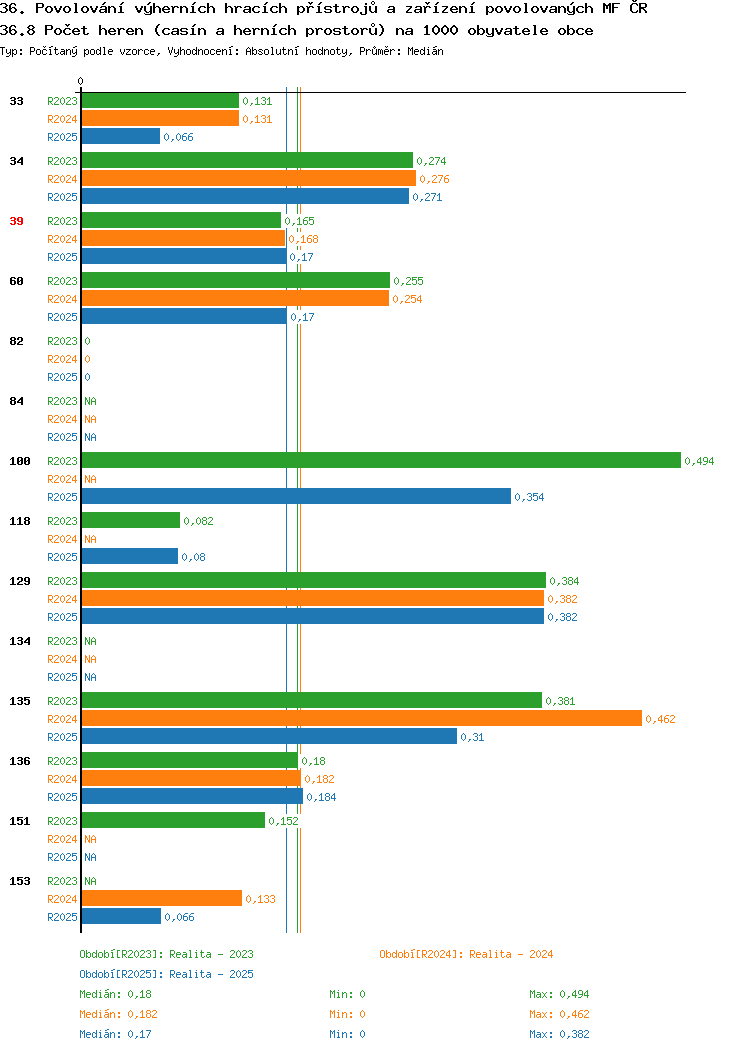 36. Povolování výherních hracích přístrojů a zařízení povolovaných MF ČR
36.8 Počet heren (casín a herních prostorů) na 1000 obyvatele obce
Typ: Počítaný podle vzorce, Vyhodnocení: Absolutní hodnoty, Průměr: Medián

0

33
R2023 0,131
R2024 0,131
R2025 0,066

34
R2023 0,274
R2024 0,276
R2025 0,271

39
R2023 0,165
R2024 0,168
R2025 0,17

60
R2023 0,255
R2024 0,254
R2025 0,17

82
R2023 0
R2024 0
R2025 0

84
R2023 NA
R2024 NA
R2025 NA

100
R2023 0,494
R2024 NA
R2025 0,354

118
R2023 0,082
R2024 NA
R2025 0,08

129
R2023 0,384
R2024 0,382
R2025 0,382

134
R2023 NA
R2024 NA
R2025 NA

135
R2023 0,381
R2024 0,462
R2025 0,31

136
R2023 0,18
R2024 0,182
R2025 0,184

151
R2023 0,152
R2024 NA
R2025 NA

153
R2023 NA
R2024 0,133
R2025 0,066

Období[R2023]: Realita - 2023
Období[R2024]: Realita - 2024
Období[R2025]: Realita - 2025

Medián: 0,18 Min: 0 Max: 0,494
Medián: 0,182 Min: 0 Max: 0,462
Medián: 0,17 Min: 0 Max: 0,382